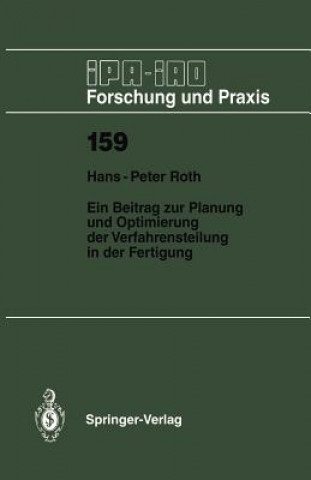 IPA-IAO
Forschung und Praxis

159

Hans - Peter Roth

Ein Beitrag zur Planung und Optimierung der Verfahrensteilung in der Fertigung

Springer-Verlag